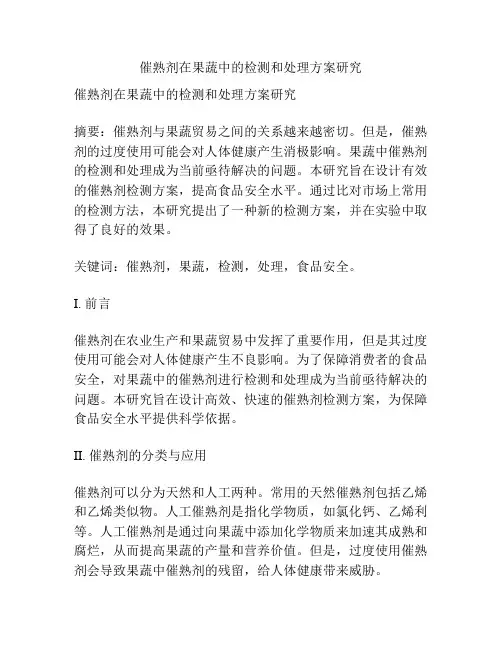 催熟剂在果蔬中的检测和处理方案研究

催熟剂在果蔬中的检测和处理方案研究

摘要：催熟剂与果蔬贸易之间的关系越来越密切。但是，催熟剂的过度使用可能会对人体健康产生消极影响。果蔬中催熟剂的检测和处理成为当前亟待解决的问题。本研究旨在设计有效的催熟剂检测方案，提高食品安全水平。通过比对市场上常用的检测方法，本研究提出了一种新的检测方案，并在实验中取得了良好的效果。

关键词：催熟剂，果蔬，检测，处理，食品安全。

I. 前言

催熟剂在农业生产和果蔬贸易中发挥了重要作用，但是其过度使用可能会对人体健康产生不良影响。为了保障消费者的食品安全，对果蔬中的催熟剂进行检测和处理成为当前亟待解决的问题。本研究旨在设计高效、快速的催熟剂检测方案，为保障食品安全水平提供科学依据。

II. 催熟剂的分类与应用

催熟剂可以分为天然和人工两种。常用的天然催熟剂包括乙烯和乙烯类似物。人工催熟剂是指化学物质，如氯化钙、乙烯利等。人工催熟剂是通过向果蔬中添加化学物质来加速其成熟和腐烂，从而提高果蔬的产量和营养价值。但是，过度使用催熟剂会导致果蔬中催熟剂的残留，给人体健康带来威胁。